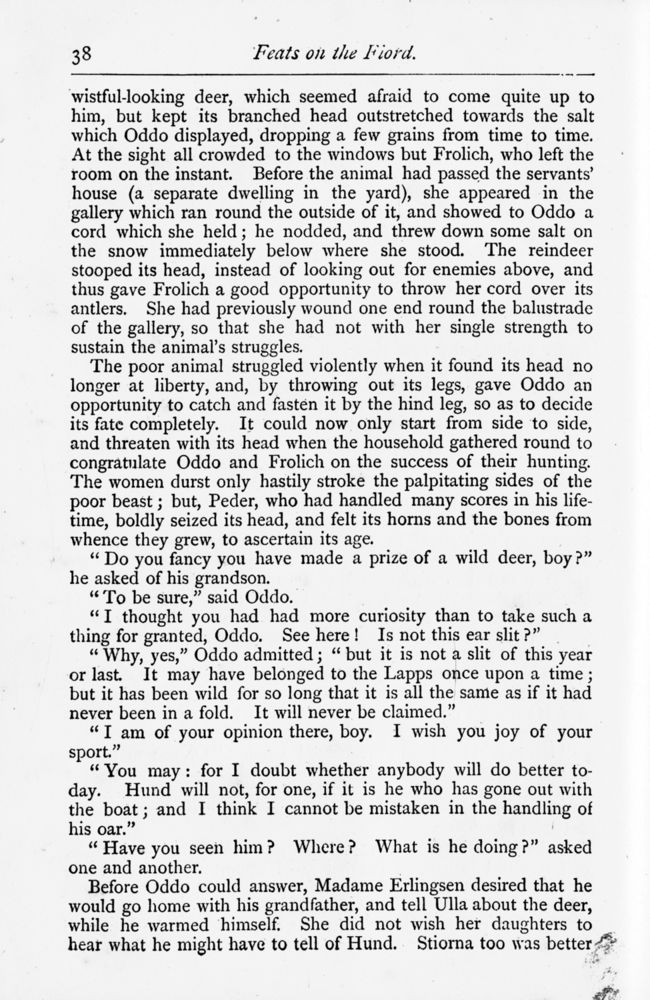 38 Feats on the Fiord.

wistful-looking deer, which seemed afraid to come quite up to him, but kept its branched head outstretched towards the salt which Oddo displayed, dropping a few grains from time to time. At the sight all crowded to the windows but Frolich, who left the room on the instant. Before the animal had passed the servants' house (a separate dwelling in the yard), she appeared in the gallery which ran round the outside of it, and showed to Oddo a cord which she held; he nodded, and threw down some salt on the snow immediately below where she stood. The reindeer stooped its head, instead of looking out for enemies above, and thus gave Frolich a good opportunity to throw her cord over its antlers. She had previously wound one end round the balustrade of the gallery, so that she had not with her single strength to sustain the animal's struggles.

The poor animal struggled violently when it found its head no longer at liberty, and, by throwing out its legs, gave Oddo an opportunity to catch and fasten it by the hind leg, so as to decide its fate completely. It could now only start from side to side, and threaten with its head when the household gathered round to congratulate Oddo and Frolich on the success of their hunting. The women durst only hastily stroke the palpitating sides of the poor beast; but, Peder, who had handled many scores in his lifetime, boldly seized its head, and felt its horns and the bones from whence they grew, to ascertain its age.

"Do you fancy you have made a prize of a wild deer, boy?" he asked of his grandson.

"To be sure," said Oddo.

"I thought you had had more curiosity than to take such a thing for granted, Oddo. See here! Is not this ear slit?"

"Why, yes," Oddo admitted; "but it is not a slit of this year or last. It may have belonged to the Lapps once upon a time; but it has been wild for so long that it is all the same as if it had never been in a fold. It will never be claimed."

"I am of your opinion there, boy. I wish you joy of your sport."

"You may: for I doubt whether anybody will do better today. Hund will not, for one, if it is he who has gone out with the boat; and I think I cannot be mistaken in the handling of his oar."

"Have you seen him? Where? What is he doing?" asked one and another.

Before Oddo could answer, Madame Erlingsen desired that he would go home with his grandfather, and tell Ulla about the deer, while he warmed himself. She did not wish her daughters to hear what he might have to tell of Hund. Stiorna too was better